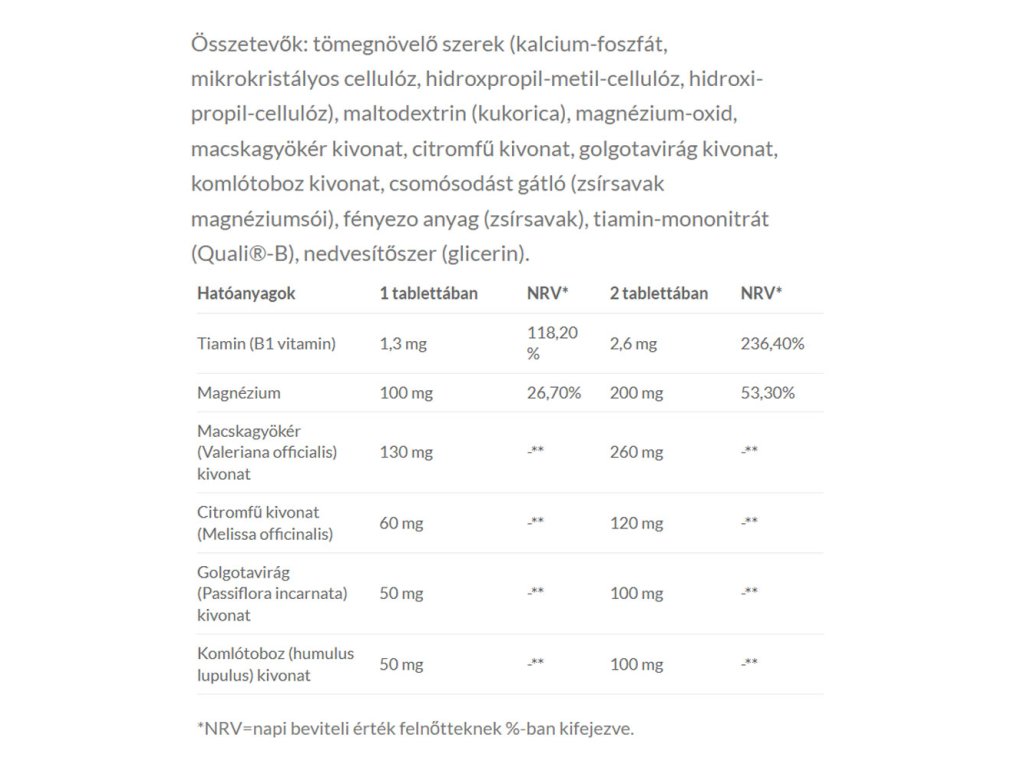 Összetevők: tömegnövelő szerek (kalcium-foszfát, mikrokristályos cellulóz, hidroxpropil-metil-cellulóz, hidroxi-propil-cellulóz), maltodextrin (kukorica), magnézium-oxid, macskagyökér kivonat, citromfű kivonat, golgotavirág kivonat, komlótoboz kivonat, csomósodást gátló (zsírsavak magnéziumsói), fényezo anyag (zsírsavak), tiamin-mononitrát (Quali®-B), nedvesítőszer (glicerin).

| Hatóanyagok | 1 tablettában | NRV* | 2 tablettában | NRV* |
|---|---|---|---|---|
| Tiamin (B1 vitamin) | 1,3 mg | 118,20 % | 2,6 mg | 236,40% |
| Magnézium | 100 mg | 26,70% | 200 mg | 53,30% |
| Macskagyökér (Valeriana officialis) kivonat | 130 mg | -** | 260 mg | -** |
| Citromfű kivonat (Melissa officinalis) | 60 mg | -** | 120 mg | -** |
| Golgotavirág (Passiflora incarnata) kivonat | 50 mg | -** | 100 mg | -** |
| Komlótoboz (humulus lupulus) kivonat | 50 mg | -** | 100 mg | -** |

*NRV=napi beviteli érték felnőtteknek %-ban kifejezve.